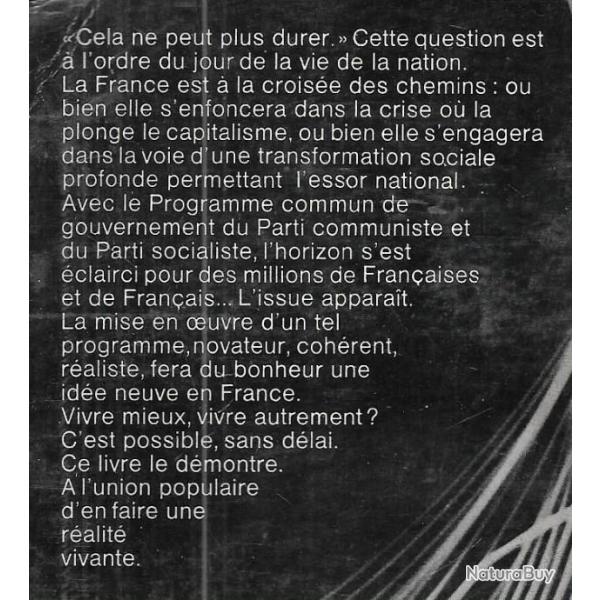 «Cela ne peut plus durer.» Cette question est à l'ordre du jour de la vie de la nation. La France est à la croisée des chemins : ou bien elle s'enfoncera dans la crise où la plonge le capitalisme, ou bien elle s'engagera dans la voie d'une transformation sociale profonde permettant l'essor national. Avec le Programme commun de gouvernement du Parti communiste et du Parti socialiste, l'horizon s'est éclairci pour des millions de Françaises et de Français... L'issue apparaît. La mise en œuvre d'un tel programme, novateur, cohérent, réaliste, fera du bonheur une idée neuve en France. Vivre mieux, vivre autrement ? C'est possible, sans délai. Ce livre le démontre. A l'union populaire d'en faire une réalité vivante.

NaturaBuy